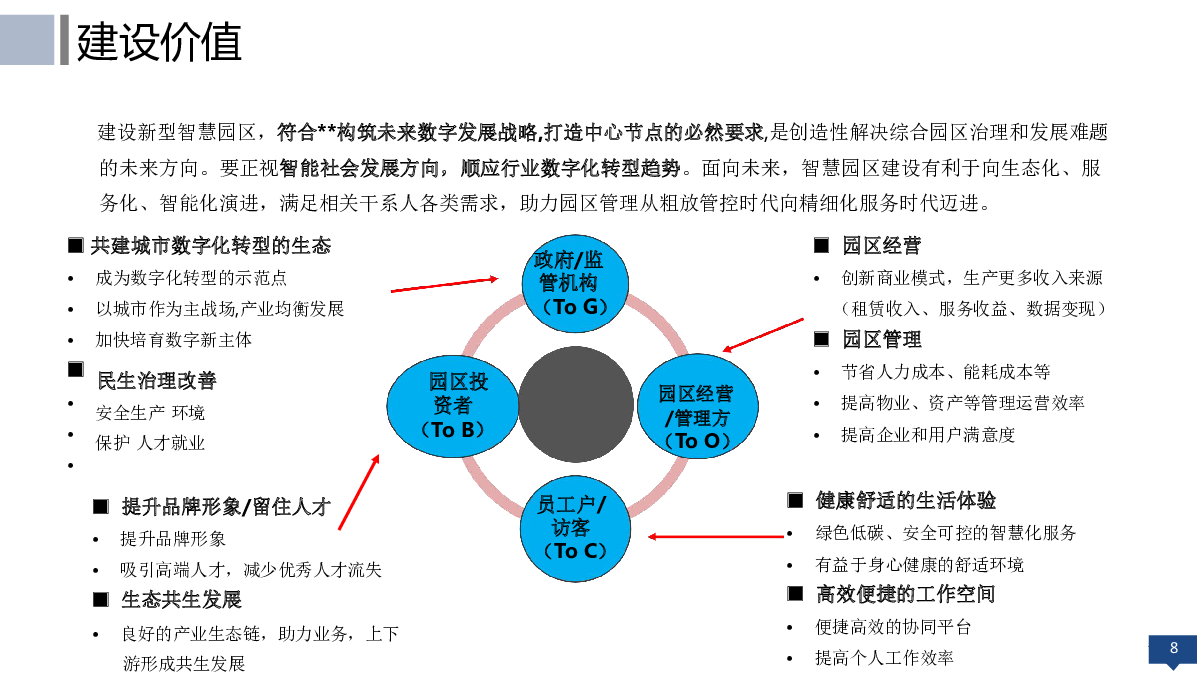 建设价值

建设新型智慧园区，符合**构筑未来数字发展战略,打造中心节点的必然要求,是创造性解决综合园区治理和发展难题的未来方向。要正视智能社会发展方向，顺应行业数字化转型趋势。面向未来，智慧园区建设有利于向生态化、服务化、智能化演进，满足相关干系人各类需求，助力园区管理从粗放管控时代向精细化服务时代迈进。

■ 共建城市数字化转型的生态
• 成为数字化转型的示范点
• 以城市作为主战场,产业均衡发展
• 加快培育数字新主体

■ 民生治理改善
• 安全生产 环境
• 保护 人才就业
•

■ 提升品牌形象/留住人才
• 提升品牌形象
• 吸引高端人才，减少优秀人才流失

■ 生态共生发展
• 良好的产业生态链，助力业务，上下游形成共生发展

政府/监管机构（To G）

园区投资者（To B）

园区经营/管理方（To O）

员工户/访客（To C）

■ 园区经营
• 创新商业模式，生产更多收入来源（租赁收入、服务收益、数据变现）

■ 园区管理
• 节省人力成本、能耗成本等
• 提高物业、资产等管理运营效率
• 提高企业和用户满意度

■ 健康舒适的生活体验
• 绿色低碳、安全可控的智慧化服务
• 有益于身心健康的舒适环境

■ 高效便捷的工作空间
• 便捷高效的协同平台
• 提高个人工作效率

8